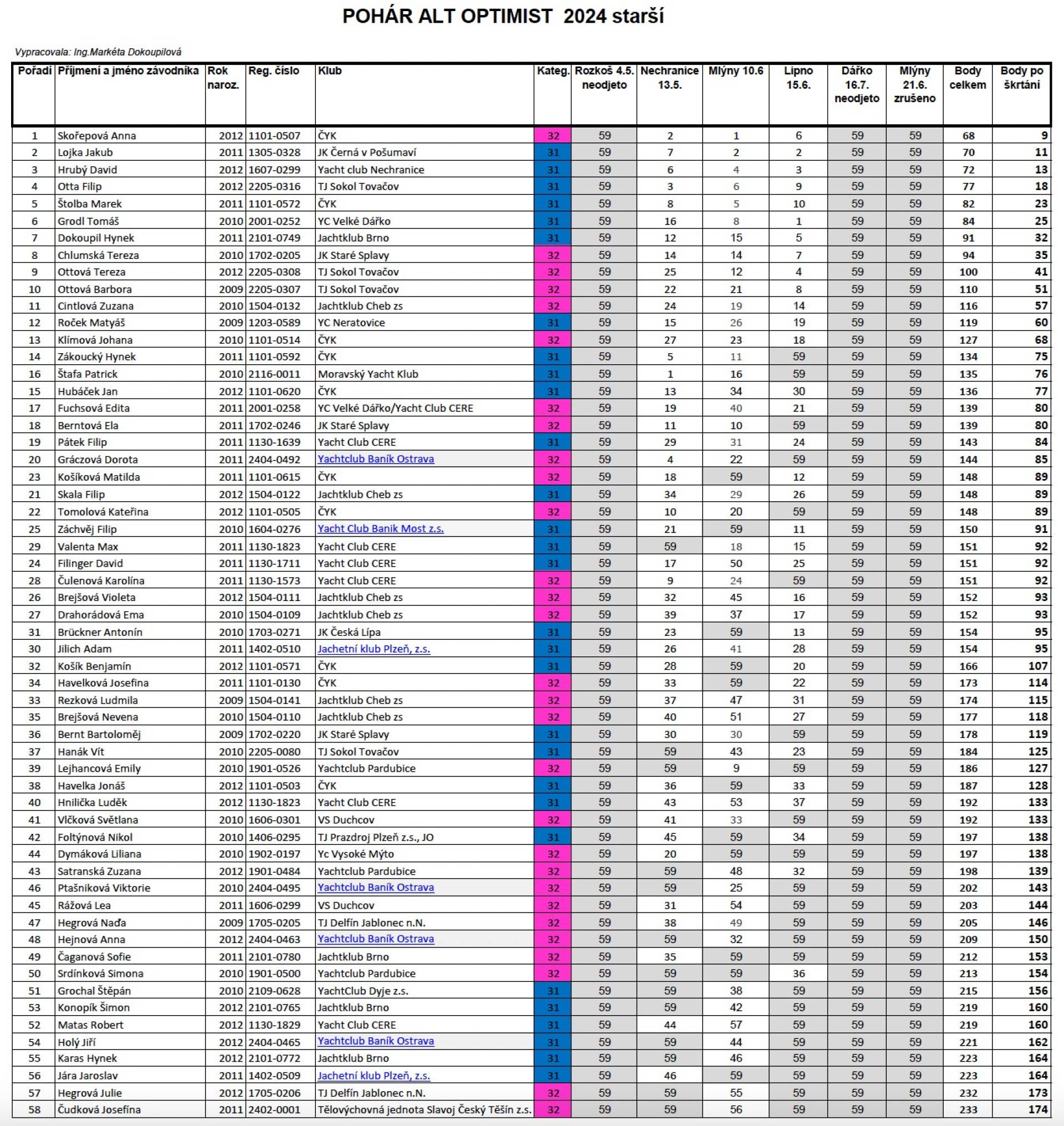 POHÁR ALT OPTIMIST  2024 starší

Vypracovala: Ing.Markéta Dokoupilová

| Pořadí | Příjmení a jméno závodníka | Rok naroz. | Reg. číslo | Klub | Kateg. | Rozkoš 4.5. neodjeto | Nechranice 13.5. | Mlýny 10.6 | Lipno 15.6. | Dářko 16.7. neodjeto | Mlýny 21.6. zrušeno | Body celkem | Body po škrtání |
|---|---|---|---|---|---|---|---|---|---|---|---|---|---|
| 1 | Skořepová Anna | 2012 | 1101-0507 | ČYK | 32 | 59 | 2 | 1 | 6 | 59 | 59 | 68 | 9 |
| 2 | Lojka Jakub | 2011 | 1305-0328 | JK Černá v Pošumaví | 31 | 59 | 7 | 2 | 2 | 59 | 59 | 70 | 11 |
| 3 | Hrubý David | 2012 | 1607-0299 | Yacht club Nechranice | 31 | 59 | 6 | 4 | 3 | 59 | 59 | 72 | 13 |
| 4 | Otta Filip | 2012 | 2205-0316 | TJ Sokol Tovačov | 31 | 59 | 3 | 6 | 9 | 59 | 59 | 77 | 18 |
| 5 | Štolba Marek | 2011 | 1101-0572 | ČYK | 31 | 59 | 8 | 5 | 10 | 59 | 59 | 82 | 23 |
| 6 | Grodl Tomáš | 2010 | 2001-0252 | YC Velké Dářko | 31 | 59 | 16 | 8 | 1 | 59 | 59 | 84 | 25 |
| 7 | Dokoupil Hynek | 2011 | 2101-0749 | Jachtklub Brno | 31 | 59 | 12 | 15 | 5 | 59 | 59 | 91 | 32 |
| 8 | Chlumská Tereza | 2010 | 1702-0205 | JK Staré Splavy | 32 | 59 | 14 | 14 | 7 | 59 | 59 | 94 | 35 |
| 9 | Ottová Tereza | 2012 | 2205-0308 | TJ Sokol Tovačov | 32 | 59 | 25 | 12 | 4 | 59 | 59 | 100 | 41 |
| 10 | Ottová Barbora | 2009 | 2205-0307 | TJ Sokol Tovačov | 32 | 59 | 22 | 21 | 8 | 59 | 59 | 110 | 51 |
| 11 | Cintlová Zuzana | 2010 | 1504-0132 | Jachtklub Cheb zs | 32 | 59 | 24 | 19 | 14 | 59 | 59 | 116 | 57 |
| 12 | Roček Matyáš | 2009 | 1203-0589 | YC Neratovice | 31 | 59 | 15 | 26 | 19 | 59 | 59 | 119 | 60 |
| 13 | Klímová Johana | 2010 | 1101-0514 | ČYK | 32 | 59 | 27 | 23 | 18 | 59 | 59 | 127 | 68 |
| 14 | Zákoucký Hynek | 2011 | 1101-0592 | ČYK | 31 | 59 | 5 | 11 | 59 | 59 | 59 | 134 | 75 |
| 16 | Štafa Patrick | 2010 | 2116-0011 | Moravský Yacht Klub | 31 | 59 | 1 | 16 | 59 | 59 | 59 | 135 | 76 |
| 15 | Hubáček Jan | 2012 | 1101-0620 | ČYK | 31 | 59 | 13 | 34 | 30 | 59 | 59 | 136 | 77 |
| 17 | Fuchsová Edita | 2011 | 2001-0258 | YC Velké Dářko/Yacht Club CERE | 32 | 59 | 19 | 40 | 21 | 59 | 59 | 139 | 80 |
| 18 | Berntová Ela | 2011 | 1702-0246 | JK Staré Splavy | 32 | 59 | 11 | 10 | 59 | 59 | 59 | 139 | 80 |
| 19 | Pátek Filip | 2011 | 1130-1639 | Yacht Club CERE | 31 | 59 | 29 | 31 | 24 | 59 | 59 | 143 | 84 |
| 20 | Gráczová Dorota | 2011 | 2404-0492 | Yachtclub Baník Ostrava | 32 | 59 | 4 | 22 | 59 | 59 | 59 | 144 | 85 |
| 23 | Košíková Matilda | 2011 | 1101-0615 | ČYK | 32 | 59 | 18 | 59 | 12 | 59 | 59 | 148 | 89 |
| 21 | Skala Filip | 2012 | 1504-0122 | Jachtklub Cheb zs | 31 | 59 | 34 | 29 | 26 | 59 | 59 | 148 | 89 |
| 22 | Tomolová Kateřina | 2012 | 1101-0505 | ČYK | 32 | 59 | 10 | 20 | 59 | 59 | 59 | 148 | 89 |
| 25 | Záchvěj Filip | 2010 | 1604-0276 | Yacht Club Banik Most z.s. | 31 | 59 | 21 | 59 | 11 | 59 | 59 | 150 | 91 |
| 29 | Valenta Max | 2011 | 1130-1823 | Yacht Club CERE | 31 | 59 | 59 | 18 | 15 | 59 | 59 | 151 | 92 |
| 24 | Filinger David | 2011 | 1130-1711 | Yacht Club CERE | 31 | 59 | 17 | 50 | 25 | 59 | 59 | 151 | 92 |
| 28 | Čulenová Karolína | 2011 | 1130-1573 | Yacht Club CERE | 32 | 59 | 9 | 24 | 59 | 59 | 59 | 151 | 92 |
| 26 | Brejšová Violeta | 2012 | 1504-0111 | Jachtklub Cheb zs | 32 | 59 | 32 | 45 | 16 | 59 | 59 | 152 | 93 |
| 27 | Drahorádová Ema | 2010 | 1504-0109 | Jachtklub Cheb zs | 32 | 59 | 39 | 37 | 17 | 59 | 59 | 152 | 93 |
| 31 | Brückner Antonín | 2010 | 1703-0271 | JK Česká Lípa | 31 | 59 | 23 | 59 | 13 | 59 | 59 | 154 | 95 |
| 30 | Jilich Adam | 2011 | 1402-0510 | Jachetní klub Plzeň, z.s. | 31 | 59 | 26 | 41 | 28 | 59 | 59 | 154 | 95 |
| 32 | Košík Benjamín | 2012 | 1101-0571 | ČYK | 31 | 59 | 28 | 59 | 20 | 59 | 59 | 166 | 107 |
| 34 | Havelková Josefina | 2011 | 1101-0130 | ČYK | 32 | 59 | 33 | 59 | 22 | 59 | 59 | 173 | 114 |
| 33 | Rezková Ludmila | 2009 | 1504-0141 | Jachtklub Cheb zs | 32 | 59 | 37 | 47 | 31 | 59 | 59 | 174 | 115 |
| 35 | Brejšová Nevena | 2010 | 1504-0110 | Jachtklub Cheb zs | 32 | 59 | 40 | 51 | 27 | 59 | 59 | 177 | 118 |
| 36 | Bernt Bartoloměj | 2009 | 1702-0220 | JK Staré Splavy | 31 | 59 | 30 | 30 | 59 | 59 | 59 | 178 | 119 |
| 37 | Hanák Vít | 2010 | 2205-0080 | TJ Sokol Tovačov | 31 | 59 | 59 | 43 | 23 | 59 | 59 | 184 | 125 |
| 39 | Lejhancová Emily | 2010 | 1901-0526 | Yachtclub Pardubice | 32 | 59 | 59 | 9 | 59 | 59 | 59 | 186 | 127 |
| 38 | Havelka Jonáš | 2012 | 1101-0503 | ČYK | 31 | 59 | 36 | 59 | 33 | 59 | 59 | 187 | 128 |
| 40 | Hnilička Luděk | 2012 | 1130-1823 | Yacht Club CERE | 31 | 59 | 43 | 53 | 37 | 59 | 59 | 192 | 133 |
| 41 | Vlčková Světlana | 2010 | 1606-0301 | VS Duchcov | 32 | 59 | 41 | 33 | 59 | 59 | 59 | 192 | 133 |
| 42 | Foltýnová Nikol | 2010 | 1406-0295 | TJ Prazdroj Plzeň z.s., JO | 31 | 59 | 45 | 59 | 34 | 59 | 59 | 197 | 138 |
| 44 | Dymáková Liliana | 2010 | 1902-0197 | Yc Vysoké Mýto | 32 | 59 | 20 | 59 | 59 | 59 | 59 | 197 | 138 |
| 43 | Satranská Zuzana | 2012 | 1901-0484 | Yachtclub Pardubice | 32 | 59 | 59 | 48 | 32 | 59 | 59 | 198 | 139 |
| 46 | Ptašniková Viktorie | 2010 | 2404-0495 | Yachtclub Baník Ostrava | 32 | 59 | 59 | 25 | 59 | 59 | 59 | 202 | 143 |
| 45 | Rážová Lea | 2011 | 1606-0299 | VS Duchcov | 32 | 59 | 31 | 54 | 59 | 59 | 59 | 203 | 144 |
| 47 | Hegrová Naďa | 2009 | 1705-0205 | TJ Delfín Jablonec n.N. | 32 | 59 | 38 | 49 | 59 | 59 | 59 | 205 | 146 |
| 48 | Hejnová Anna | 2012 | 2404-0463 | Yachtclub Baník Ostrava | 32 | 59 | 59 | 32 | 59 | 59 | 59 | 209 | 150 |
| 49 | Čaganová Sofie | 2011 | 2101-0780 | Jachtklub Brno | 32 | 59 | 35 | 59 | 59 | 59 | 59 | 212 | 153 |
| 50 | Srdínková Simona | 2010 | 1901-0500 | Yachtclub Pardubice | 32 | 59 | 59 | 59 | 36 | 59 | 59 | 213 | 154 |
| 51 | Grochal Štěpán | 2010 | 2109-0628 | YachtClub Dyje z.s. | 31 | 59 | 59 | 38 | 59 | 59 | 59 | 215 | 156 |
| 53 | Konopík Šimon | 2012 | 2101-0765 | Jachtklub Brno | 31 | 59 | 59 | 42 | 59 | 59 | 59 | 219 | 160 |
| 52 | Matas Robert | 2012 | 1130-1829 | Yacht Club CERE | 31 | 59 | 44 | 57 | 59 | 59 | 59 | 219 | 160 |
| 54 | Holý Jiří | 2012 | 2404-0465 | Yachtclub Baník Ostrava | 31 | 59 | 59 | 44 | 59 | 59 | 59 | 221 | 162 |
| 55 | Karas Hynek | 2012 | 2101-0772 | Jachtklub Brno | 31 | 59 | 59 | 46 | 59 | 59 | 59 | 223 | 164 |
| 56 | Jára Jaroslav | 2011 | 1402-0509 | Jachetní klub Plzeň, z.s. | 31 | 59 | 46 | 59 | 59 | 59 | 59 | 223 | 164 |
| 57 | Hegrová Julie | 2012 | 1705-0206 | TJ Delfín Jablonec n.N. | 32 | 59 | 59 | 55 | 59 | 59 | 59 | 232 | 173 |
| 58 | Čudková Josefína | 2011 | 2402-0001 | Tělovýchovná jednota Slavoj Český Těšín z.s. | 32 | 59 | 59 | 56 | 59 | 59 | 59 | 233 | 174 |